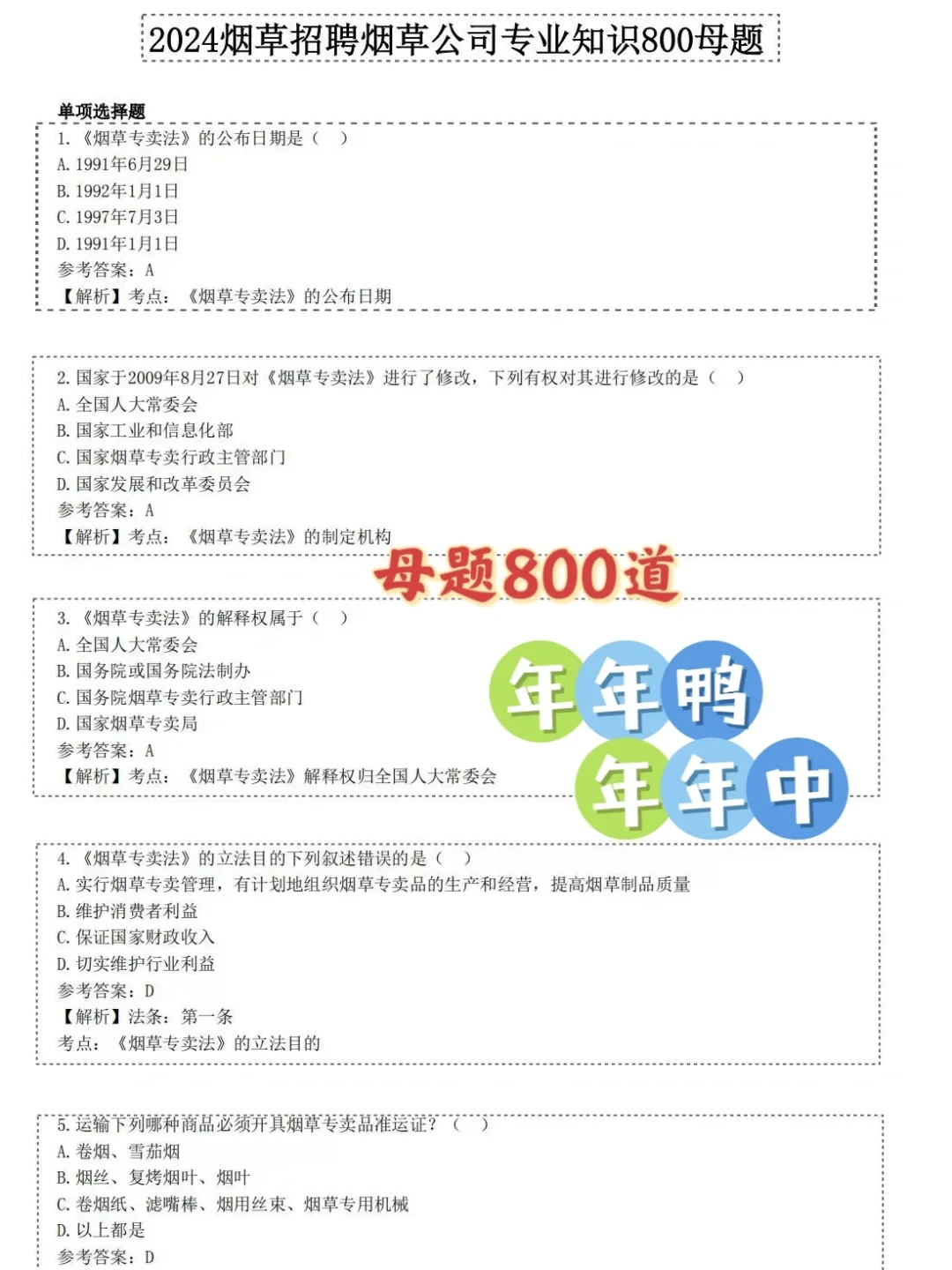 2024烟草招聘烟草公司专业知识800母题

单项选择题

1.《烟草专卖法》的公布日期是（ ）
A. 1991年6月29日
B. 1992年1月1日
C. 1997年7月3日
D. 1991年1月1日
参考答案：A
【解析】考点：《烟草专卖法》的公布日期

2. 国家于2009年8月27日对《烟草专卖法》进行了修改，下列有权对其进行修改的是（ ）
A. 全国人大常委会
B. 国家工业和信息化部
C. 国家烟草专卖行政主管部门
D. 国家发展和改革委员会
参考答案：A
【解析】考点：《烟草专卖法》的制定机构

母题800道

3.《烟草专卖法》的解释权属于（ ）
A. 全国人大常委会
B. 国务院或国务院法制办
C. 国务院烟草专卖行政主管部门
D. 国家烟草专卖局
参考答案：A
【解析】考点：《烟草专卖法》解释权归全国人大常委会

年年鸭
年年中

4.《烟草专卖法》的立法目的下列叙述错误的是（ ）
A. 实行烟草专卖管理，有计划地组织烟草专卖品的生产和经营，提高烟草制品质量
B. 维护消费者利益
C. 保证国家财政收入
D. 切实维护行业利益
参考答案：D
【解析】法条：第一条
考点：《烟草专卖法》的立法目的

5. 运输下列哪种商品必须开具烟草专卖品准运证？（ ）
A. 卷烟、雪茄烟
B. 烟丝、复烤烟叶、烟叶
C. 卷烟纸、滤嘴棒、烟用丝束、烟草专用机械
D. 以上都是
参考答案：D